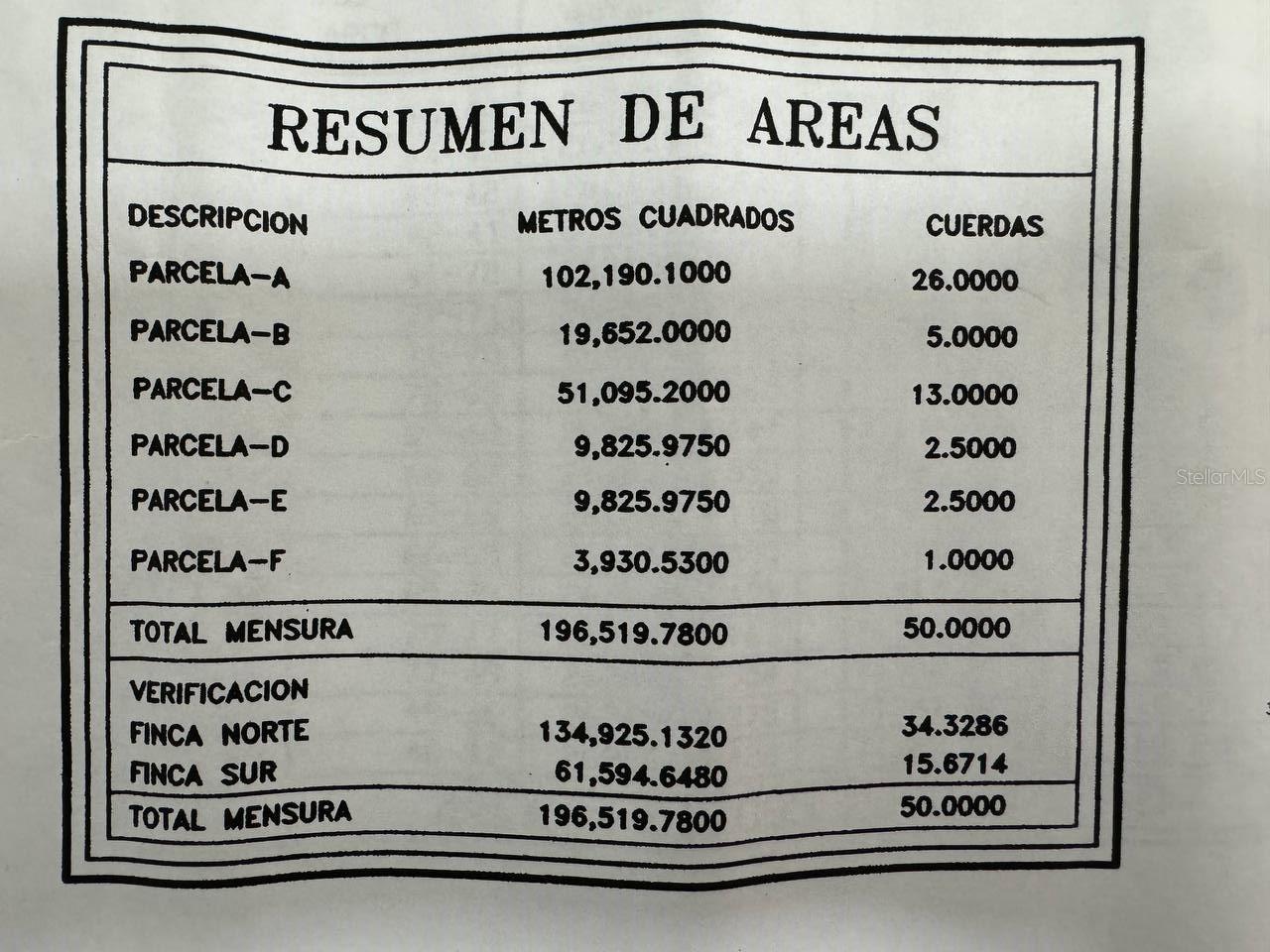 RESUMEN DE AREAS

| DESCRIPCION | METROS CUADRADOS | CUERDAS |
|---|---|---|
| PARCELA-A | 102,190.1000 | 26.0000 |
| PARCELA-B | 19,652.0000 | 5.0000 |
| PARCELA-C | 51,095.2000 | 13.0000 |
| PARCELA-D | 9,825.9750 | 2.5000 |
| PARCELA-E | 9,825.9750 | 2.5000 |
| PARCELA-F | 3,930.5300 | 1.0000 |
| TOTAL MENSURA | 196,519.7800 | 50.0000 |
| VERIFICACION | | |
| FINCA NORTE | 134,925.1320 | 34.3286 |
| FINCA SUR | 61,594.6480 | 15.6714 |
| TOTAL MENSURA | 196,519.7800 | 50.0000 |

StellarMLS